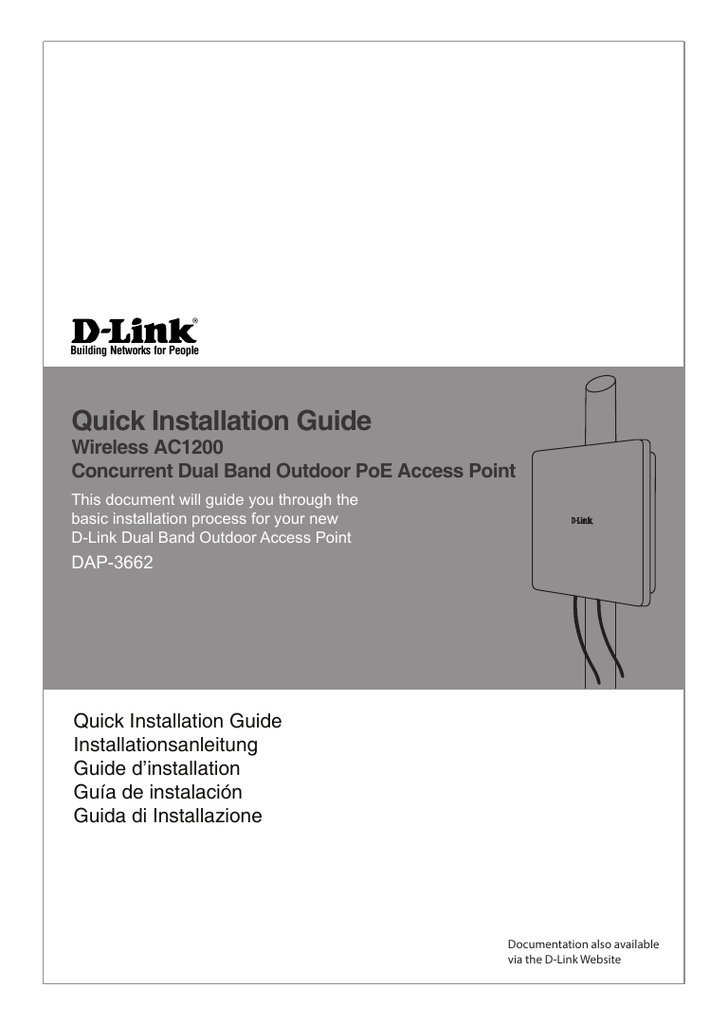 D-Link®
Building Networks for People

Quick Installation Guide
Wireless AC1200
Concurrent Dual Band Outdoor PoE Access Point

This document will guide you through the basic installation process for your new D-Link Dual Band Outdoor Access Point

DAP-3662

D-Link

Quick Installation Guide
Installationsanleitung
Guide d'installation
Guía de instalación
Guida di Installazione

Documentation also available via the D-Link Website